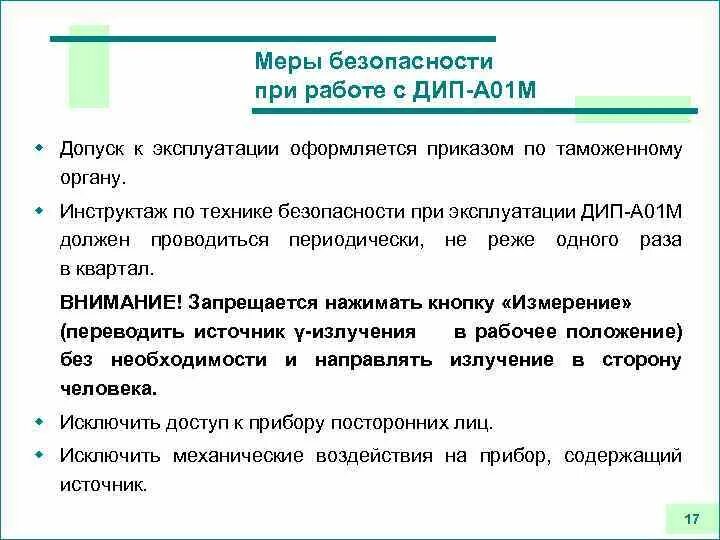 Меры безопасности при работе с ДИП-А01М

Допуск к эксплуатации оформляется приказом по таможенному органу.

Инструктаж по технике безопасности при эксплуатации ДИП-А01М должен проводиться периодически, не реже одного раза в квартал.

ВНИМАНИЕ! Запрещается нажимать кнопку «Измерение» (переводить источник γ-излучения в рабочее положение) без необходимости и направлять излучение в сторону человека.

Исключить доступ к прибору посторонних лиц.

Исключить механические воздействия на прибор, содержащий источник.

17